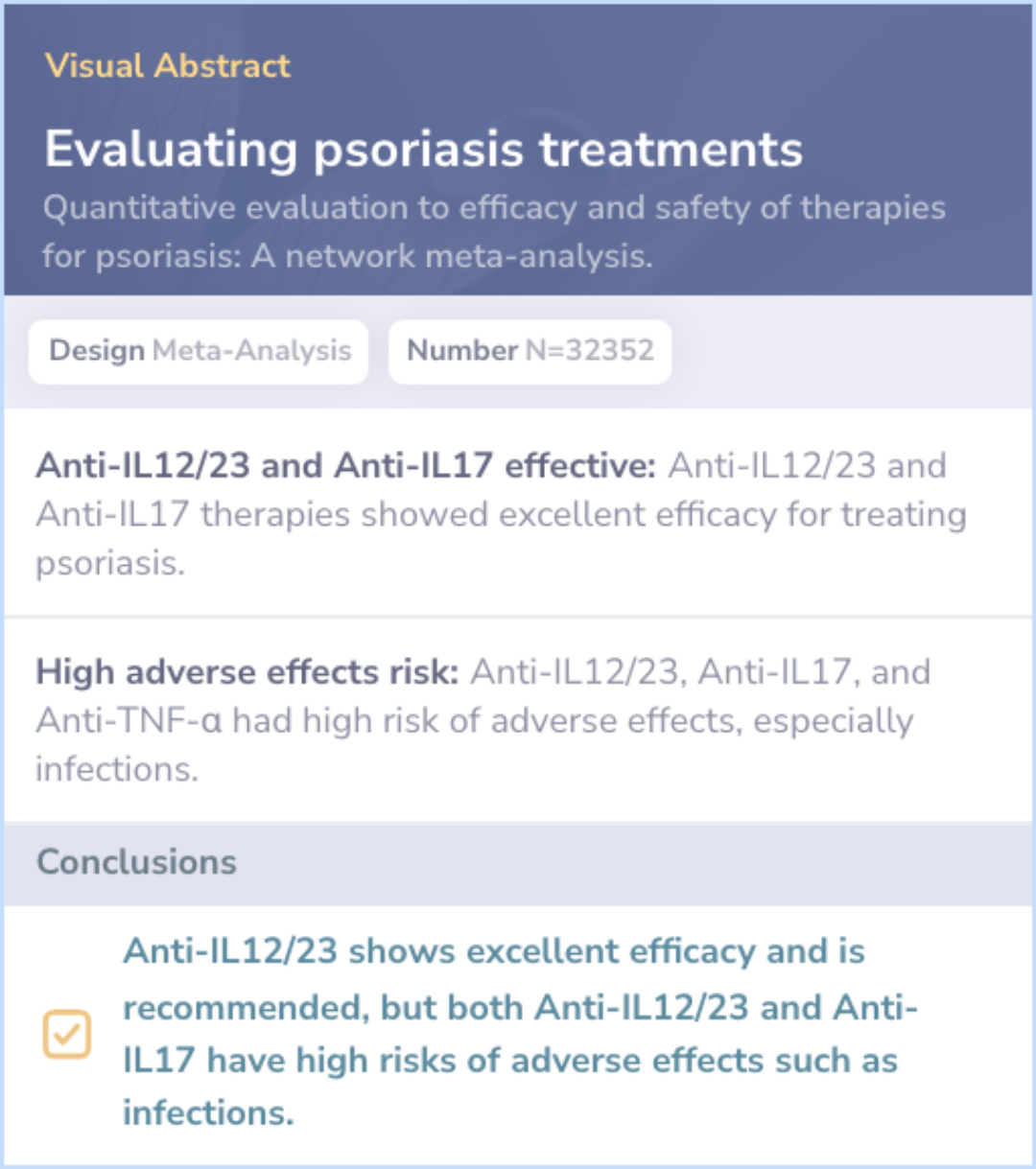 Visual Abstract

Evaluating psoriasis treatments

Quantitative evaluation to efficacy and safety of therapies for psoriasis: A network meta-analysis.

Design Meta-Analysis

Number N=32352

Anti-IL12/23 and Anti-IL17 effective: Anti-IL12/23 and Anti-IL17 therapies showed excellent efficacy for treating psoriasis.

High adverse effects risk: Anti-IL12/23, Anti-IL17, and Anti-TNF-α had high risk of adverse effects, especially infections.

Conclusions

Anti-IL12/23 shows excellent efficacy and is recommended, but both Anti-IL12/23 and Anti-IL17 have high risks of adverse effects such as infections.